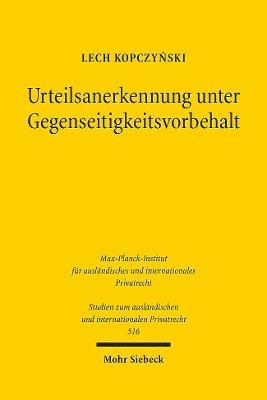 LECH KOPCZYŃSKI

Urteilsanerkennung unter Gegenseitigkeitsvorbehalt

Max-Planck-Institut für ausländisches und internationales Privatrecht

Studien zum ausländischen und internationalen Privatrecht 516

Mohr Siebeck